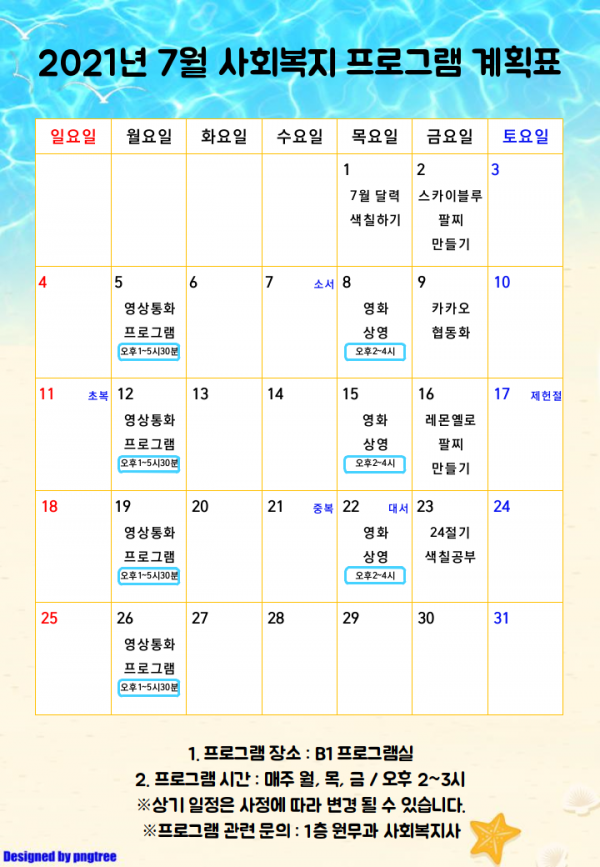 2021년 7월 사회복지 프로그램 계획표

| 일요일 | 월요일 | 화요일 | 수요일 | 목요일 | 금요일 | 토요일 |
|---|---|---|---|---|---|---|
| | | | | 1 7월 달력 색칠하기 | 2 스카이블루 팔찌 만들기 | 3 |
| 4 | 5 영상통화 프로그램 오후1~5시30분 | 6 | 7 소서 | 8 영화 상영 오후2~4시 | 9 카카오 협동화 | 10 |
| 11 초복 | 12 영상통화 프로그램 오후1~5시30분 | 13 | 14 | 15 영화 상영 오후2~4시 | 16 레몬옐로 팔찌 만들기 | 17 제헌절 |
| 18 | 19 영상통화 프로그램 오후1~5시30분 | 20 | 21 중복 | 22 대서 영화 상영 오후2~4시 | 23 24절기 색칠공부 | 24 |
| 25 | 26 영상통화 프로그램 오후1~5시30분 | 27 | 28 | 29 | 30 | 31 |

1. 프로그램 장소 : B1 프로그램실
2. 프로그램 시간 : 매주 월, 목, 금 / 오후 2~3시
※상기 일정은 사정에 따라 변경 될 수 있습니다.
※프로그램 관련 문의 : 1층 원무과 사회복지사

Designed by pngtree